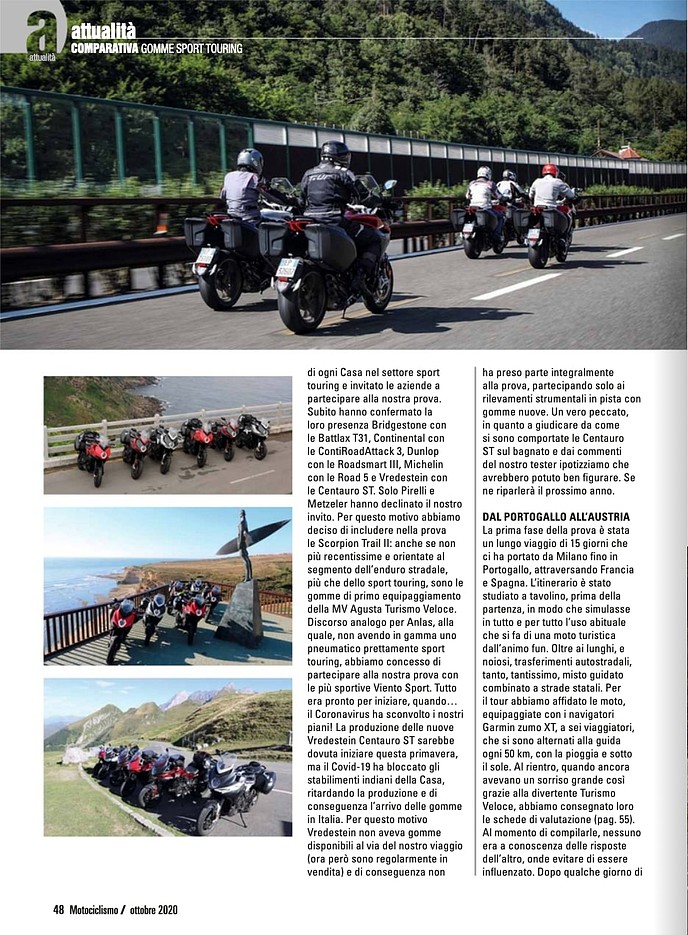 a
attualità
attualità
COMPARATIVA GOMME SPORT TOURING

di ogni Casa nel settore sport touring e invitato le aziende a partecipare alla nostra prova. Subito hanno confermato la loro presenza Bridgestone con le Battlax T31, Continental con le ContiRoadAttack 3, Dunlop con le Roadsmart III, Michelin con le Road 5 e Vredestein con le Centauro ST. Solo Pirelli e Metzeler hanno declinato il nostro invito. Per questo motivo abbiamo deciso di includere nella prova le Scorpion Trail II: anche se non più recentissime e orientate al segmento dell'enduro stradale, più che dello sport touring, sono le gomme di primo equipaggiamento della MV Agusta Turismo Veloce. Discorso analogo per Anlas, alla quale, non avendo in gamma uno pneumatico prettamente sport touring, abbiamo concesso di partecipare alla nostra prova con le più sportive Viento Sport. Tutto era pronto per iniziare, quando... il Coronavirus ha sconvolto i nostri piani! La produzione delle nuove Vredestein Centauro ST sarebbe dovuta iniziare questa primavera, ma il Covid-19 ha bloccato gli stabilimenti indiani della Casa, ritardando la produzione e di conseguenza l'arrivo delle gomme in Italia. Per questo motivo Vredestein non aveva gomme disponibili al via del nostro viaggio (ora però sono regolarmente in vendita) e di conseguenza non ha preso parte integralmente alla prova, partecipando solo ai rilevamenti strumentali in pista con gomme nuove. Un vero peccato, in quanto a giudicare da come si sono comportate le Centauro ST sul bagnato e dai commenti del nostro tester ipotizziamo che avrebbero potuto ben figurare. Se ne riparlerà il prossimo anno.

DAL PORTOGALLO ALL'AUSTRIA
La prima fase della prova è stata un lungo viaggio di 15 giorni che ci ha portato da Milano fino in Portogallo, attraversando Francia e Spagna. L'itinerario è stato studiato a tavolino, prima della partenza, in modo che simulasse in tutto e per tutto l'uso abituale che si fa di una moto turistica dall'animo fun. Oltre ai lunghi, e noiosi, trasferimenti autostradali, tanto, tantissimo, misto guidato combinato a strade statali. Per il tour abbiamo affidato le moto, equipaggiate con i navigatori Garmin zumo XT, a sei viaggiatori, che si sono alternati alla guida ogni 50 km, con la pioggia e sotto il sole. Al rientro, quando ancora avevano un sorriso grande così grazie alla divertente Turismo Veloce, abbiamo consegnato loro le schede di valutazione (pag. 55). Al momento di compilarle, nessuno era a conoscenza delle risposte dell'altro, onde evitare di essere influenzato. Dopo qualche giorno di

48 Motociclismo / ottobre 2020